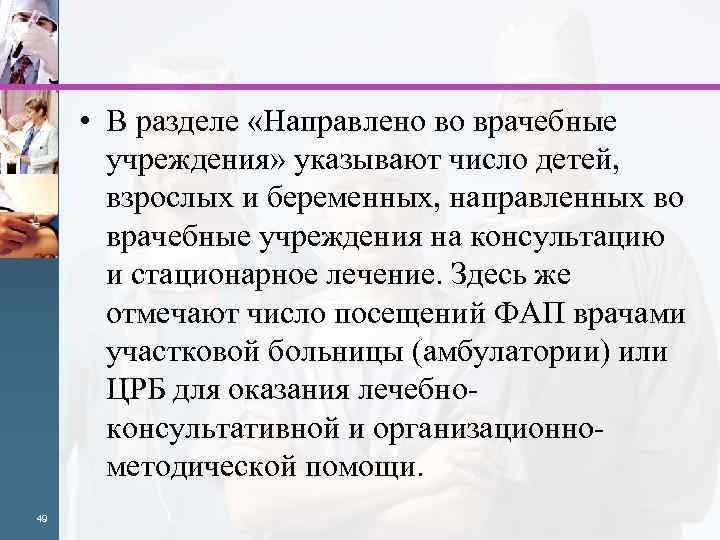 • В разделе «Направлено во врачебные учреждения» указывают число детей, взрослых и беременных, направленных во врачебные учреждения на консультацию и стационарное лечение. Здесь же отмечают число посещений ФАП врачами участковой больницы (амбулатории) или ЦРБ для оказания лечебно-консультативной и организационно-методической помощи.

49